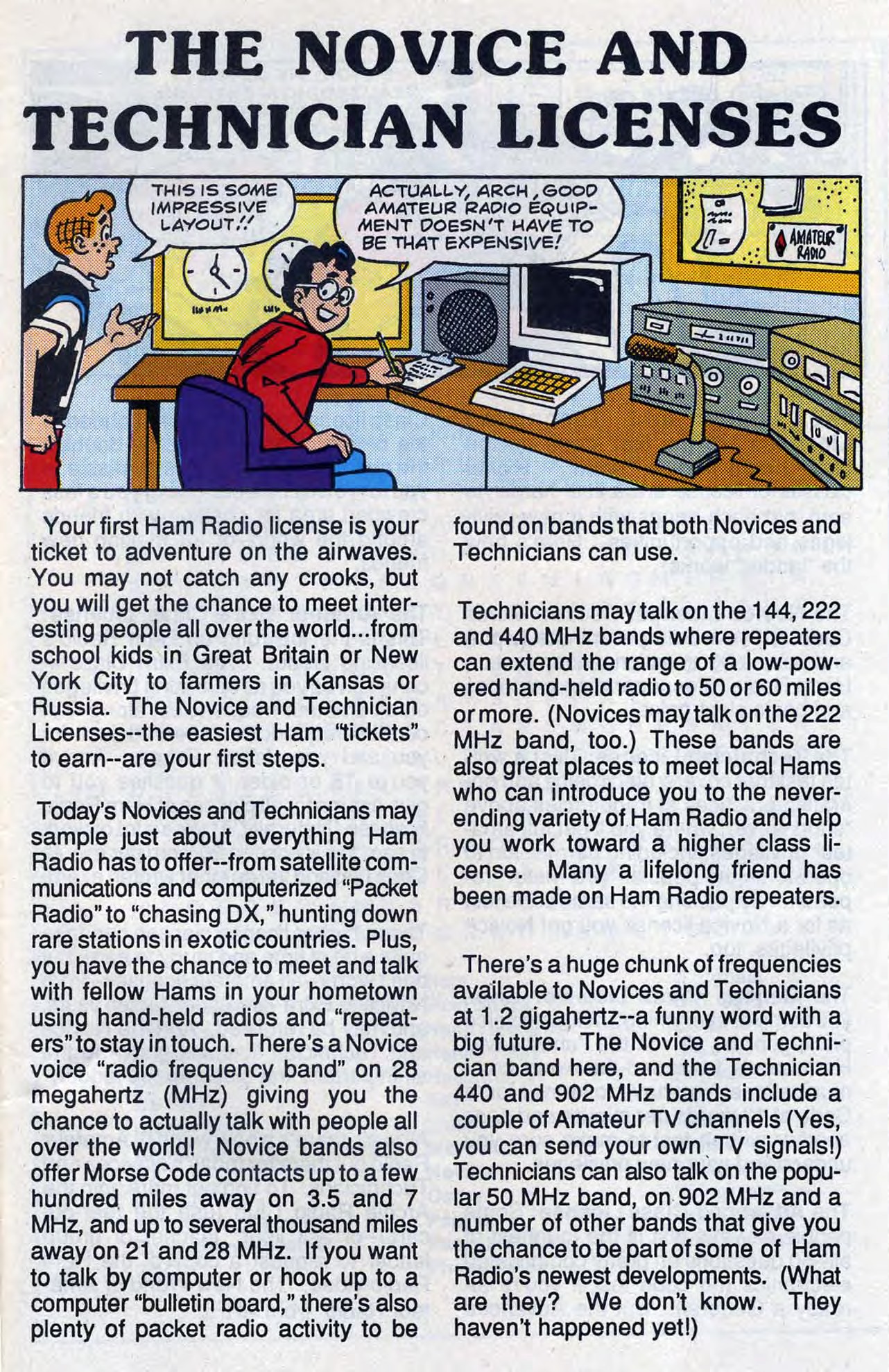 THE NOVICE AND TECHNICIAN LICENSES

THIS IS SOME IMPRESSIVE LAYOUT!!

ACTUALLY, ARCH, GOOD AMATEUR RADIO EQUIPMENT DOESN'T HAVE TO BE THAT EXPENSIVE!

AMATEUR RADIO

Your first Ham Radio license is your ticket to adventure on the airwaves. You may not catch any crooks, but you will get the chance to meet interesting people all over the world...from school kids in Great Britain or New York City to farmers in Kansas or Russia. The Novice and Technician Licenses--the easiest Ham "tickets" to earn--are your first steps.

Today's Novices and Technicians may sample just about everything Ham Radio has to offer--from satellite communications and computerized "Packet Radio" to "chasing DX," hunting down rare stations in exotic countries. Plus, you have the chance to meet and talk with fellow Hams in your hometown using hand-held radios and "repeaters" to stay in touch. There's a Novice voice "radio frequency band" on 28 megahertz (MHz) giving you the chance to actually talk with people all over the world! Novice bands also offer Morse Code contacts up to a few hundred miles away on 3.5 and 7 MHz, and up to several thousand miles away on 21 and 28 MHz. If you want to talk by computer or hook up to a computer "bulletin board," there's also plenty of packet radio activity to be found on bands that both Novices and Technicians can use.

Technicians may talk on the 144, 222 and 440 MHz bands where repeaters can extend the range of a low-powered hand-held radio to 50 or 60 miles or more. (Novices may talk on the 222 MHz band, too.) These bands are also great places to meet local Hams who can introduce you to the never-ending variety of Ham Radio and help you work toward a higher class license. Many a lifelong friend has been made on Ham Radio repeaters.

There's a huge chunk of frequencies available to Novices and Technicians at 1.2 gigahertz--a funny word with a big future. The Novice and Technician band here, and the Technician 440 and 902 MHz bands include a couple of Amateur TV channels (Yes, you can send your own TV signals!) Technicians can also talk on the popular 50 MHz band, on 902 MHz and a number of other bands that give you the chance to be part of some of Ham Radio's newest developments. (What are they? We don't know. They haven't happened yet!)